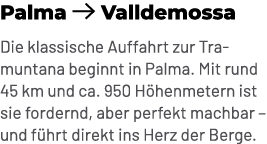 Palma → Valldemossa

Die klassische Auffahrt zur Tramuntana beginnt in Palma. Mit rund 45 km und ca. 950 Höhenmetern ist sie fordernd, aber perfekt machbar – und führt direkt ins Herz der Berge.